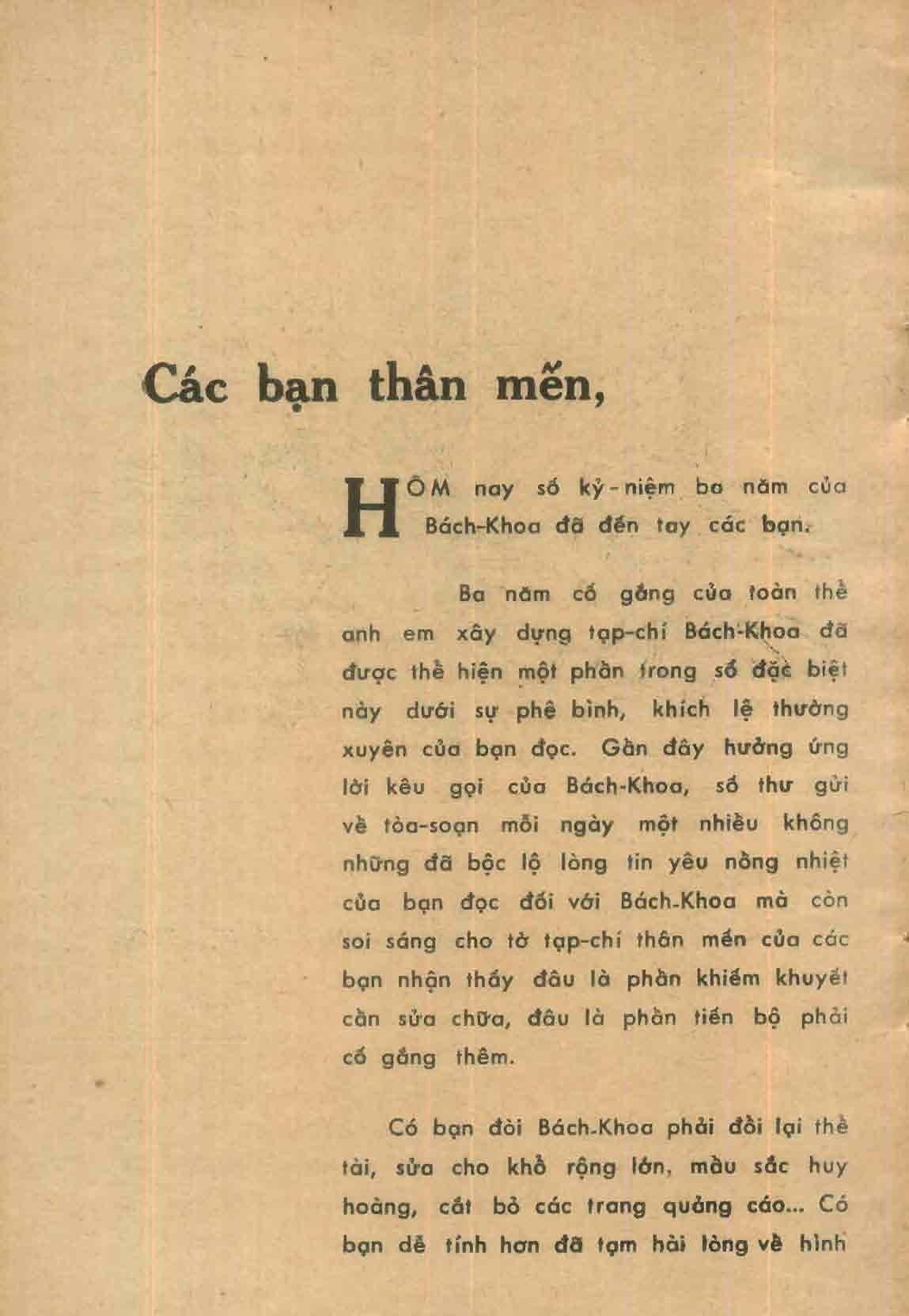 Các bạn thân mến,

HÔM nay số kỷ-niệm ba năm của Bách-Khoa đã đến tay các bạn.

Ba năm cố gắng của toàn thể anh em xây dựng tạp-chí Bách-Khoa đã được thể hiện một phần trong số đặc biệt này dưới sự phê bình, khích lệ thường xuyên của bạn đọc. Gần đây hưởng ứng lời kêu gọi của Bách-Khoa, số thư gửi về tòa-soạn mỗi ngày một nhiều không những đã bộc lộ lòng tin yêu nồng nhiệt của bạn đọc đối với Bách-Khoa mà còn soi sáng cho tờ tạp-chí thân mến của các bạn nhận thấy đâu là phần khiếm khuyết cần sửa chữa, đâu là phần tiến bộ phải cố gắng thêm.

Có bạn đòi Bách-Khoa phải đổi lại thể tài, sửa cho khổ rộng lớn, màu sắc huy hoàng, cắt bỏ các trang quảng cáo... Có bạn dễ tính hơn đã tạm hài lòng về hình